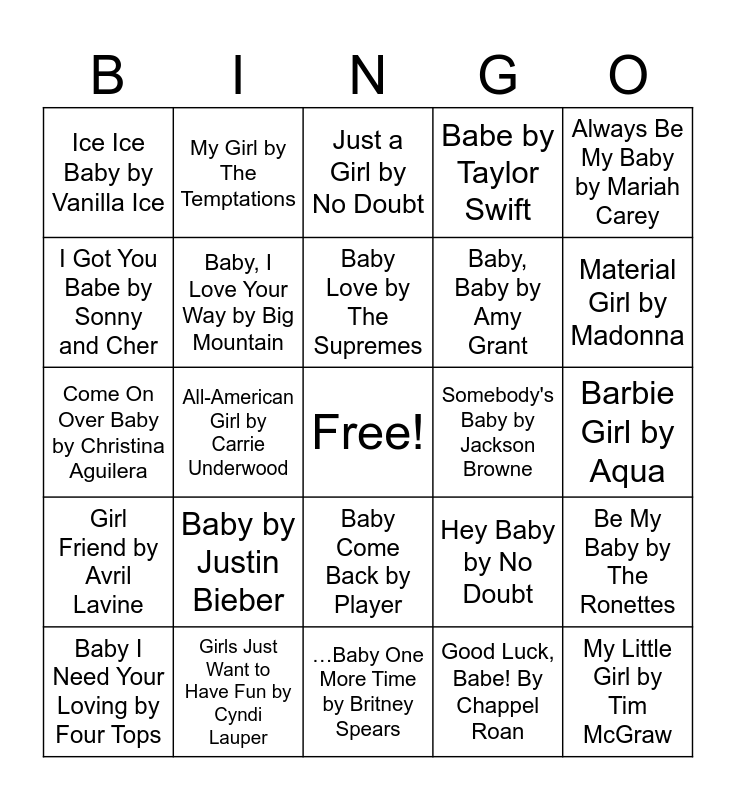 | B | I | N | G | O |
|---|---|---|---|---|
| Ice Ice Baby by Vanilla Ice | My Girl by The Temptations | Just a Girl by No Doubt | Babe by Taylor Swift | Always Be My Baby by Mariah Carey |
| I Got You Babe by Sonny and Cher | Baby, I Love Your Way by Big Mountain | Baby Love by The Supremes | Baby, Baby by Amy Grant | Material Girl by Madonna |
| Come On Over Baby by Christina Aguilera | All-American Girl by Carrie Underwood | Free! | Somebody's Baby by Jackson Browne | Barbie Girl by Aqua |
| Girl Friend by Avril Lavine | Baby by Justin Bieber | Baby Come Back by Player | Hey Baby by No Doubt | Be My Baby by The Ronettes |
| Baby I Need Your Loving by Four Tops | Girls Just Want to Have Fun by Cyndi Lauper | …Baby One More Time by Britney Spears | Good Luck, Babe! By Chappel Roan | My Little Girl by Tim McGraw |